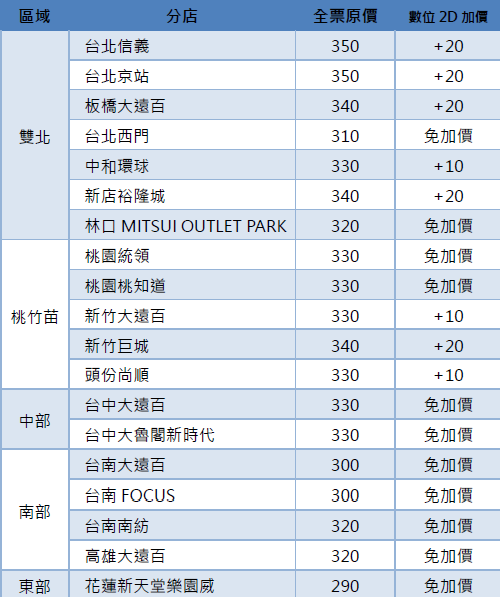 | 區域 | 分店 | 全票原價 | 數位 2D 加價 |
|---|---|---|---|
| 雙北 | 台北信義 | 350 | +20 |
| | 台北京站 | 350 | +20 |
| | 板橋大遠百 | 340 | +20 |
| | 台北西門 | 310 | 免加價 |
| | 中和環球 | 330 | +10 |
| | 新店裕隆城 | 340 | +20 |
| | 林口 MITSUI OUTLET PARK | 320 | 免加價 |
| 桃竹苗 | 桃園統領 | 330 | 免加價 |
| | 桃園桃知道 | 330 | 免加價 |
| | 新竹大遠百 | 330 | +10 |
| | 新竹巨城 | 340 | +20 |
| | 頭份尚順 | 330 | +10 |
| 中部 | 台中大遠百 | 330 | 免加價 |
| | 台中大魯閣新時代 | 330 | 免加價 |
| 南部 | 台南大遠百 | 300 | 免加價 |
| | 台南 FOCUS | 300 | 免加價 |
| | 台南南紡 | 320 | 免加價 |
| | 高雄大遠百 | 320 | 免加價 |
| 東部 | 花蓮新天堂樂園威 | 290 | 免加價 |